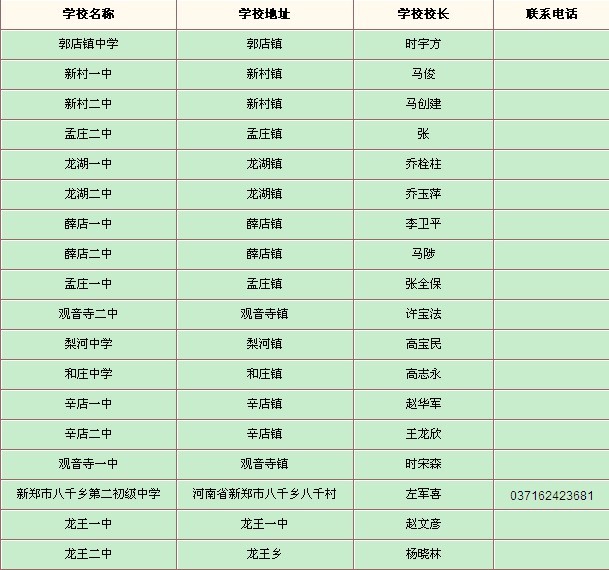 | 学校名称 | 学校地址 | 学校校长 | 联系电话 |
|---|---|---|---|
| 郭店镇中学 | 郭店镇 | 时宇方 | |
| 新村一中 | 新村镇 | 马俊 | |
| 新村二中 | 新村镇 | 马创建 | |
| 孟庄二中 | 孟庄镇 | 张 | |
| 龙湖一中 | 龙湖镇 | 乔栓柱 | |
| 龙湖二中 | 龙湖镇 | 乔玉萍 | |
| 薛店一中 | 薛店镇 | 李卫平 | |
| 薛店二中 | 薛店镇 | 马陟 | |
| 孟庄一中 | 孟庄镇 | 张全保 | |
| 观音寺二中 | 观音寺镇 | 许宝法 | |
| 梨河中学 | 梨河镇 | 高宝民 | |
| 和庄中学 | 和庄镇 | 高志永 | |
| 辛店一中 | 辛店镇 | 赵华军 | |
| 辛店二中 | 辛店镇 | 王龙欣 | |
| 观音寺一中 | 观音寺镇 | 时宋森 | |
| 新郑市八千乡第二初级中学 | 河南省新郑市八千乡八千村 | 左军喜 | 037162423681 |
| 龙王一中 | 龙王一中 | 赵文彦 | |
| 龙王二中 | 龙王乡 | 杨晓林 | |